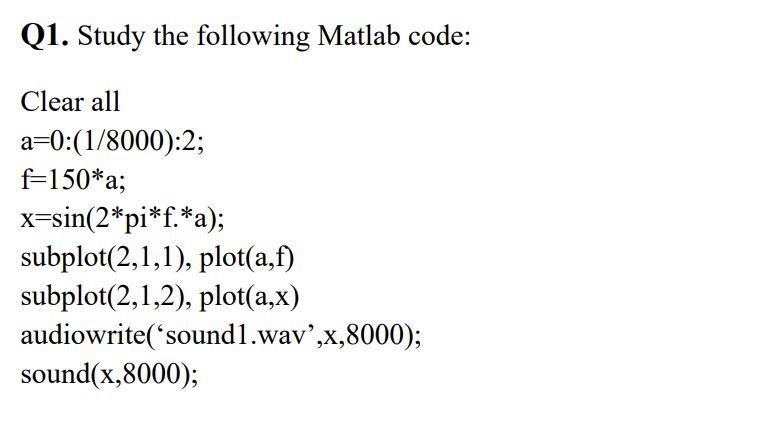 Q1. Study the following Matlab code:

Clear all
a=0:(1/8000):2;
f=150*a;
x=sin(2*pi*f.*a);
subplot(2,1,1), plot(a,f)
subplot(2,1,2), plot(a,x)
audiowrite('sound1.wav',x,8000);
sound(x,8000);